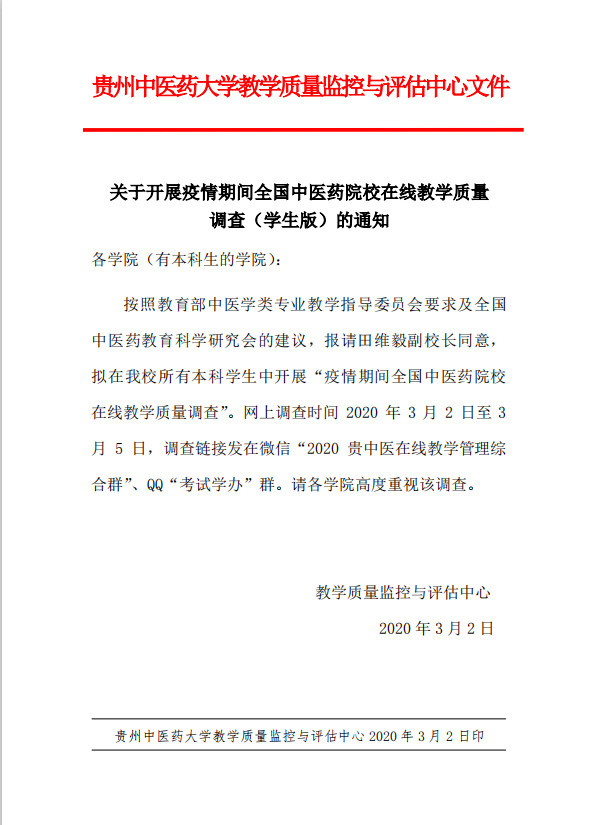 贵州中医药大学教学质量监控与评估中心文件

关于开展疫情期间全国中医药院校在线教学质量调查（学生版）的通知

各学院（有本科生的学院）：

按照教育部中医学类专业教学指导委员会要求及全国中医药教育科学研究会的建议，报请田维毅副校长同意，拟在我校所有本科学生中开展“疫情期间全国中医药院校在线教学质量调查”。网上调查时间 2020 年 3 月 2 日至 3 月 5 日，调查链接发在微信“2020 贵中医在线教学管理综合群”、QQ“考试学办”群。请各学院高度重视该调查。

教学质量监控与评估中心

2020 年 3 月 2 日

贵州中医药大学教学质量监控与评估中心 2020 年 3 月 2 日印